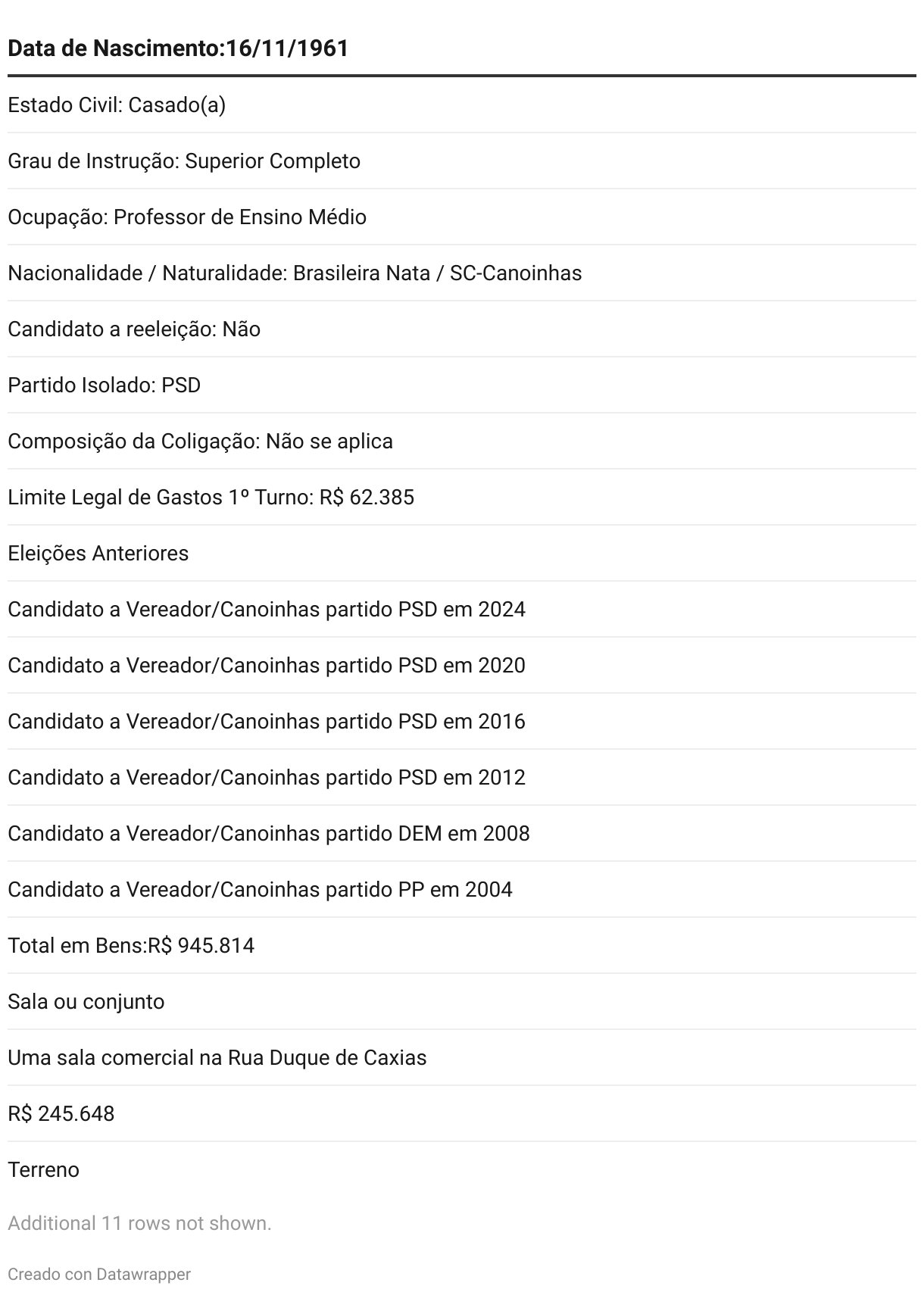 | Data de Nascimento:16/11/1961 |
|---|
| Estado Civil: Casado(a) |
| Grau de Instrução: Superior Completo |
| Ocupação: Professor de Ensino Médio |
| Nacionalidade / Naturalidade: Brasileira Nata / SC-Canoinhas |
| Candidato a reeleição: Não |
| Partido Isolado: PSD |
| Composição da Coligação: Não se aplica |
| Limite Legal de Gastos 1º Turno: R$ 62.385 |
| Eleições Anteriores |
| Candidato a Vereador/Canoinhas partido PSD em 2024 |
| Candidato a Vereador/Canoinhas partido PSD em 2020 |
| Candidato a Vereador/Canoinhas partido PSD em 2016 |
| Candidato a Vereador/Canoinhas partido PSD em 2012 |
| Candidato a Vereador/Canoinhas partido DEM em 2008 |
| Candidato a Vereador/Canoinhas partido PP em 2004 |
| Total em Bens:R$ 945.814 |
| Sala ou conjunto |
| Uma sala comercial na Rua Duque de Caxias |
| R$ 245.648 |
| Terreno |

Additional 11 rows not shown.

Creado con Datawrapper